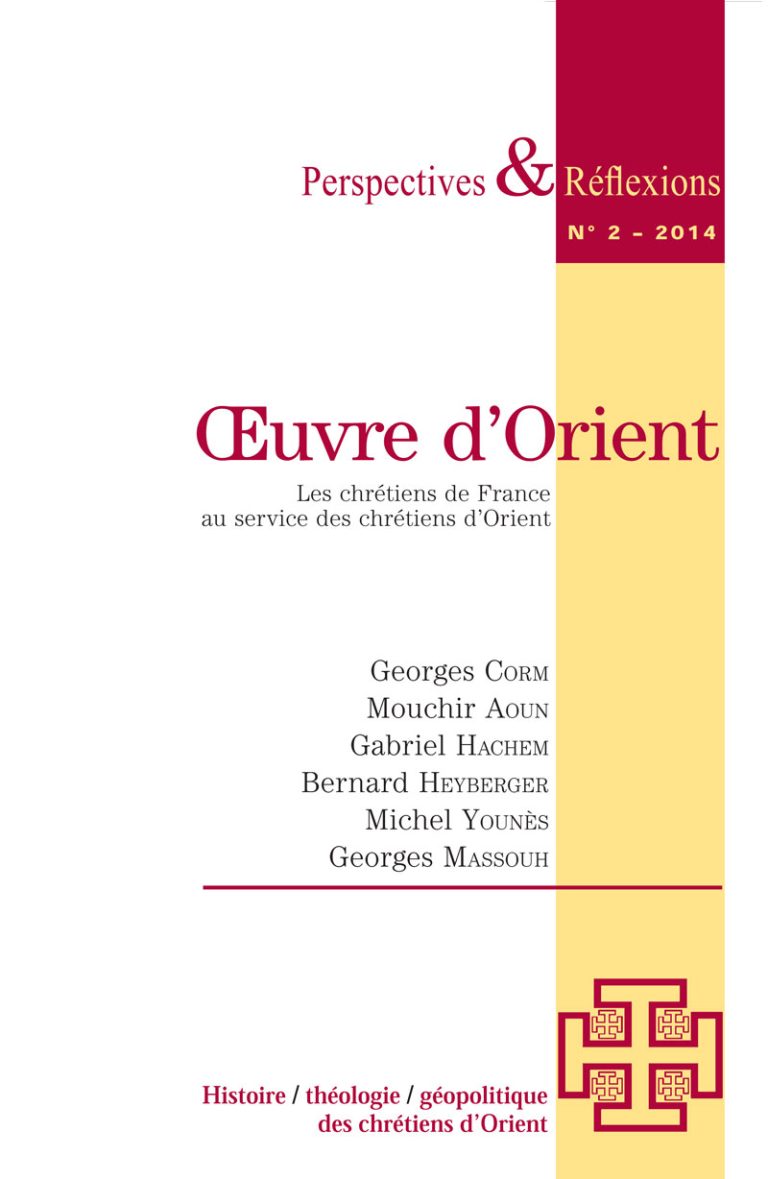 Perspectives & Réflexions
N° 2 - 2014

Œuvre d'Orient

Les chrétiens de France
au service des chrétiens d'Orient

Georges Corm
Mouchir Aoun
Gabriel Hachem
Bernard Heyberger
Michel Younès
Georges Massouh

Histoire / théologie / géopolitique
des chrétiens d'Orient